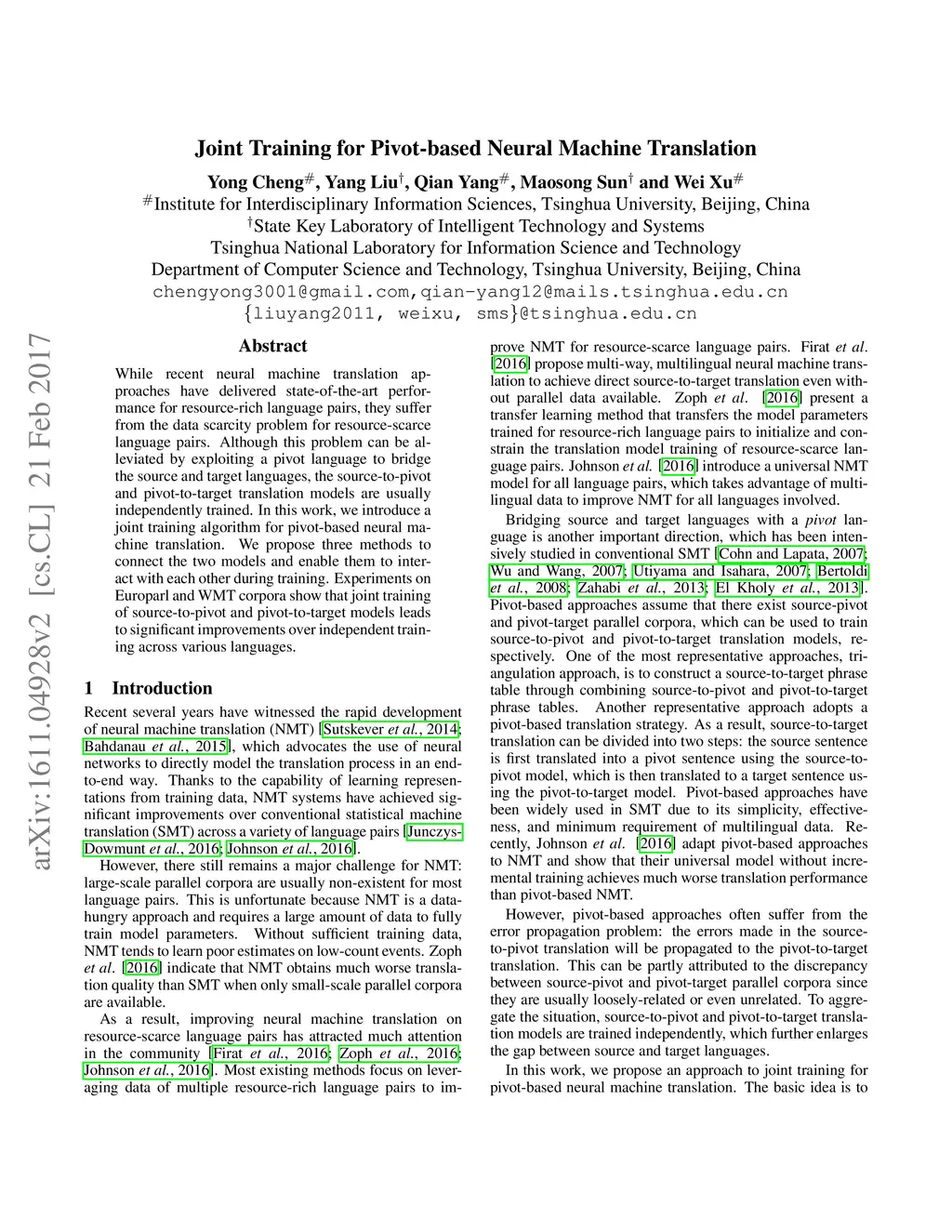 Joint Training for Pivot-based Neural Machine Translation

Yong Cheng$^{\#}$, Yang Liu$^{\dagger}$, Qian Yang$^{\#}$, Maosong Sun$^{\dagger}$ and Wei Xu$^{\#}$
$^{\#}$Institute for Interdisciplinary Information Sciences, Tsinghua University, Beijing, China
$^{\dagger}$State Key Laboratory of Intelligent Technology and Systems
Tsinghua National Laboratory for Information Science and Technology
Department of Computer Science and Technology, Tsinghua University, Beijing, China
chengyong3001@gmail.com,qian-yang12@mails.tsinghua.edu.cn
{liuyang2011, weixu, sms}@tsinghua.edu.cn

arXiv:1611.04928v2 [cs.CL] 21 Feb 2017

Abstract

While recent neural machine translation approaches have delivered state-of-the-art performance for resource-rich language pairs, they suffer from the data scarcity problem for resource-scarce language pairs. Although this problem can be alleviated by exploiting a pivot language to bridge the source and target languages, the source-to-pivot and pivot-to-target translation models are usually independently trained. In this work, we introduce a joint training algorithm for pivot-based neural machine translation. We propose three methods to connect the two models and enable them to interact with each other during training. Experiments on Europarl and WMT corpora show that joint training of source-to-pivot and pivot-to-target models leads to significant improvements over independent training across various languages.

1 Introduction

Recent several years have witnessed the rapid development of neural machine translation (NMT) [Sutskever et al., 2014; Bahdanau et al., 2015], which advocates the use of neural networks to directly model the translation process in an end-to-end way. Thanks to the capability of learning representations from training data, NMT systems have achieved significant improvements over conventional statistical machine translation (SMT) across a variety of language pairs [Junczys-Dowmunt et al., 2016; Johnson et al., 2016].

However, there still remains a major challenge for NMT: large-scale parallel corpora are usually non-existent for most language pairs. This is unfortunate because NMT is a data-hungry approach and requires a large amount of data to fully train model parameters. Without sufficient training data, NMT tends to learn poor estimates on low-count events. Zoph et al. [2016] indicate that NMT obtains much worse translation quality than SMT when only small-scale parallel corpora are available.

As a result, improving neural machine translation on resource-scarce language pairs has attracted much attention in the community [Firat et al., 2016; Zoph et al., 2016; Johnson et al., 2016]. Most existing methods focus on leveraging data of multiple resource-rich language pairs to improve NMT for resource-scarce language pairs. Firat et al. [2016] propose multi-way, multilingual neural machine translation to achieve direct source-to-target translation even without parallel data available. Zoph et al. [2016] present a transfer learning method that transfers the model parameters trained for resource-rich language pairs to initialize and constrain the translation model training of resource-scarce language pairs. Johnson et al. [2016] introduce a universal NMT model for all language pairs, which takes advantage of multilingual data to improve NMT for all languages involved.

Bridging source and target languages with a pivot language is another important direction, which has been intensively studied in conventional SMT [Cohn and Lapata, 2007; Wu and Wang, 2007; Utiyama and Isahara, 2007; Bertoldi et al., 2008; Zahabi et al., 2013; El Kholy et al., 2013]. Pivot-based approaches assume that there exist source-pivot and pivot-target parallel corpora, which can be used to train source-to-pivot and pivot-to-target translation models, respectively. One of the most representative approaches, triangulation approach, is to construct a source-to-target phrase table through combining source-to-pivot and pivot-to-target phrase tables. Another representative approach adopts a pivot-based translation strategy. As a result, source-to-target translation can be divided into two steps: the source sentence is first translated into a pivot sentence using the source-to-pivot model, which is then translated to a target sentence using the pivot-to-target model. Pivot-based approaches have been widely used in SMT due to its simplicity, effectiveness, and minimum requirement of multilingual data. Recently, Johnson et al. [2016] adapt pivot-based approaches to NMT and show that their universal model without incremental training achieves much worse translation performance than pivot-based NMT.

However, pivot-based approaches often suffer from the error propagation problem: the errors made in the source-to-pivot translation will be propagated to the pivot-to-target translation. This can be partly attributed to the discrepancy between source-pivot and pivot-target parallel corpora since they are usually loosely-related or even unrelated. To aggregate the situation, source-to-pivot and pivot-to-target translation models are trained independently, which further enlarges the gap between source and target languages.

In this work, we propose an approach to joint training for pivot-based neural machine translation. The basic idea is to